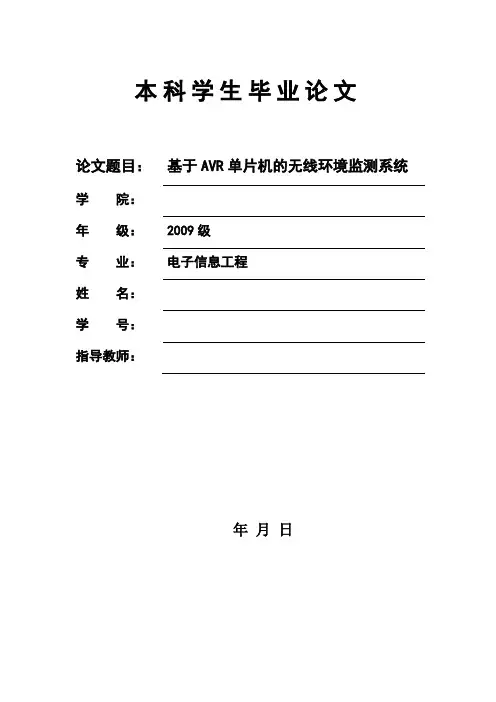 本科学生毕业论文

论文题目： 基于AVR单片机的无线环境监测系统

学 院：

年 级： 2009级

专 业： 电子信息工程

姓 名：

学 号：

指导教师：

年 月 日